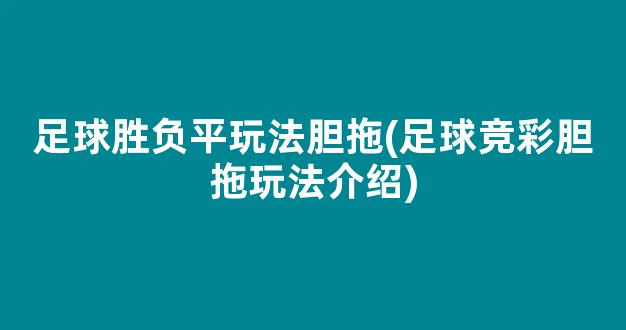 足球胜负平玩法胆拖(足球竞彩胆拖玩法介绍)